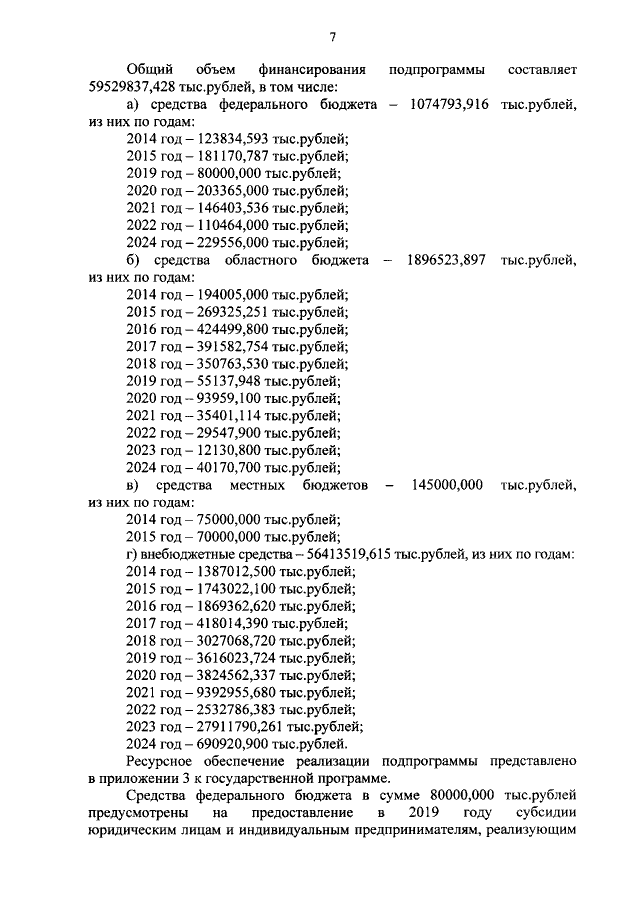 7

Общий объем финансирования подпрограммы составляет 59529837,428 тыс.рублей, в том числе:

а) средства федерального бюджета – 1074793,916 тыс.рублей, из них по годам:
2014 год – 123834,593 тыс.рублей;
2015 год – 181170,787 тыс.рублей;
2019 год – 80000,000 тыс.рублей;
2020 год – 203365,000 тыс.рублей;
2021 год – 146403,536 тыс.рублей;
2022 год – 110464,000 тыс.рублей;
2024 год – 229556,000 тыс.рублей;

б) средства областного бюджета – 1896523,897 тыс.рублей, из них по годам:
2014 год – 194005,000 тыс.рублей;
2015 год – 269325,251 тыс.рублей;
2016 год – 424499,800 тыс.рублей;
2017 год – 391582,754 тыс.рублей;
2018 год – 350763,530 тыс.рублей;
2019 год – 55137,948 тыс.рублей;
2020 год – 93959,100 тыс.рублей;
2021 год – 35401,114 тыс.рублей;
2022 год – 29547,900 тыс.рублей;
2023 год – 12130,800 тыс.рублей;
2024 год – 40170,700 тыс.рублей;

в) средства местных бюджетов – 145000,000 тыс.рублей, из них по годам:
2014 год – 75000,000 тыс.рублей;
2015 год – 70000,000 тыс.рублей;

г) внебюджетные средства – 56413519,615 тыс.рублей, из них по годам:
2014 год – 1387012,500 тыс.рублей;
2015 год – 1743022,100 тыс.рублей;
2016 год – 1869362,620 тыс.рублей;
2017 год – 418014,390 тыс.рублей;
2018 год – 3027068,720 тыс.рублей;
2019 год – 3616023,724 тыс.рублей;
2020 год – 3824562,337 тыс.рублей;
2021 год – 9392955,680 тыс.рублей;
2022 год – 2532786,383 тыс.рублей;
2023 год – 27911790,261 тыс.рублей;
2024 год – 690920,900 тыс.рублей.

Ресурсное обеспечение реализации подпрограммы представлено в приложении 3 к государственной программе.

Средства федерального бюджета в сумме 80000,000 тыс.рублей предусмотрены на предоставление в 2019 году субсидии юридическим лицам и индивидуальным предпринимателям, реализующим